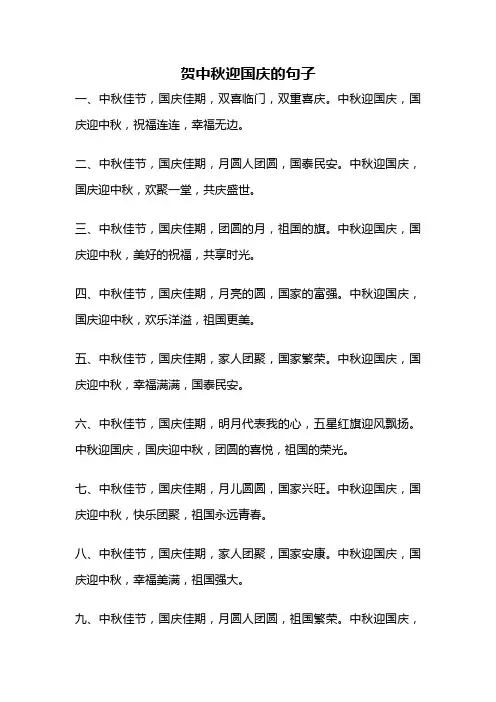 贺中秋迎国庆的句子

一、中秋佳节，国庆佳期，双喜临门，双重喜庆。中秋迎国庆，国庆迎中秋，祝福连连，幸福无边。

二、中秋佳节，国庆佳期，月圆人团圆，国泰民安。中秋迎国庆，国庆迎中秋，欢聚一堂，共庆盛世。

三、中秋佳节，国庆佳期，团圆的月，祖国的旗。中秋迎国庆，国庆迎中秋，美好的祝福，共享时光。

四、中秋佳节，国庆佳期，月亮的圆，国家的富强。中秋迎国庆，国庆迎中秋，欢乐洋溢，祖国更美。

五、中秋佳节，国庆佳期，家人团聚，国家繁荣。中秋迎国庆，国庆迎中秋，幸福满满，国泰民安。

六、中秋佳节，国庆佳期，明月代表我的心，五星红旗迎风飘扬。中秋迎国庆，国庆迎中秋，团圆的喜悦，祖国的荣光。

七、中秋佳节，国庆佳期，月儿圆圆，国家兴旺。中秋迎国庆，国庆迎中秋，快乐团聚，祖国永远青春。

八、中秋佳节，国庆佳期，家人团聚，国家安康。中秋迎国庆，国庆迎中秋，幸福美满，祖国强大。

九、中秋佳节，国庆佳期，月圆人团圆，祖国繁荣。中秋迎国庆，